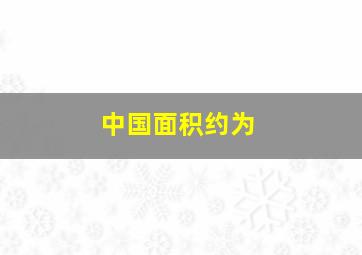 中国面积约为